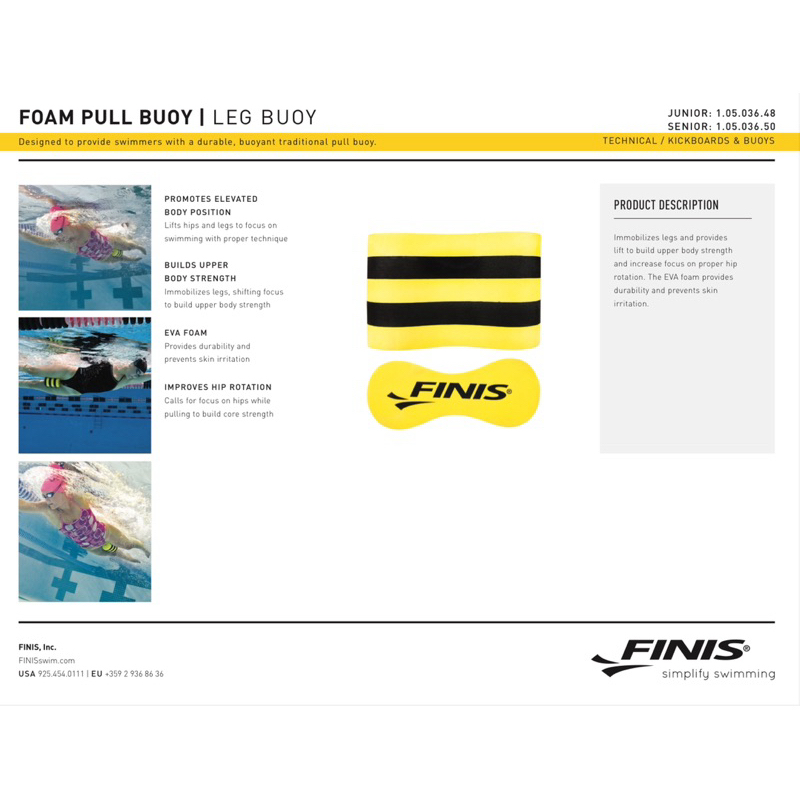 FOAM PULL BUOY | LEG BUOY

JUNIOR: 1.05.036.48
SENIOR: 1.05.036.50

Designed to provide swimmers with a durable, buoyant traditional pull buoy.

TECHNICAL / KICKBOARDS & BUOYS

PROMOTES ELEVATED BODY POSITION
Lifts hips and legs to focus on swimming with proper technique

BUILDS UPPER BODY STRENGTH
Immobilizes legs, shifting focus to build upper body strength

EVA FOAM
Provides durability and prevents skin irritation

IMPROVES HIP ROTATION
Calls for focus on hips while pulling to build core strength

FINIS®

PRODUCT DESCRIPTION

Immobilizes legs and provides lift to build upper body strength and increase focus on proper hip rotation. The EVA foam provides durability and prevents skin irritation.

FINIS, Inc.
FINISswim.com
USA 925.454.0111 | EU +359 2 936 86 36

FINIS®
simplify swimming